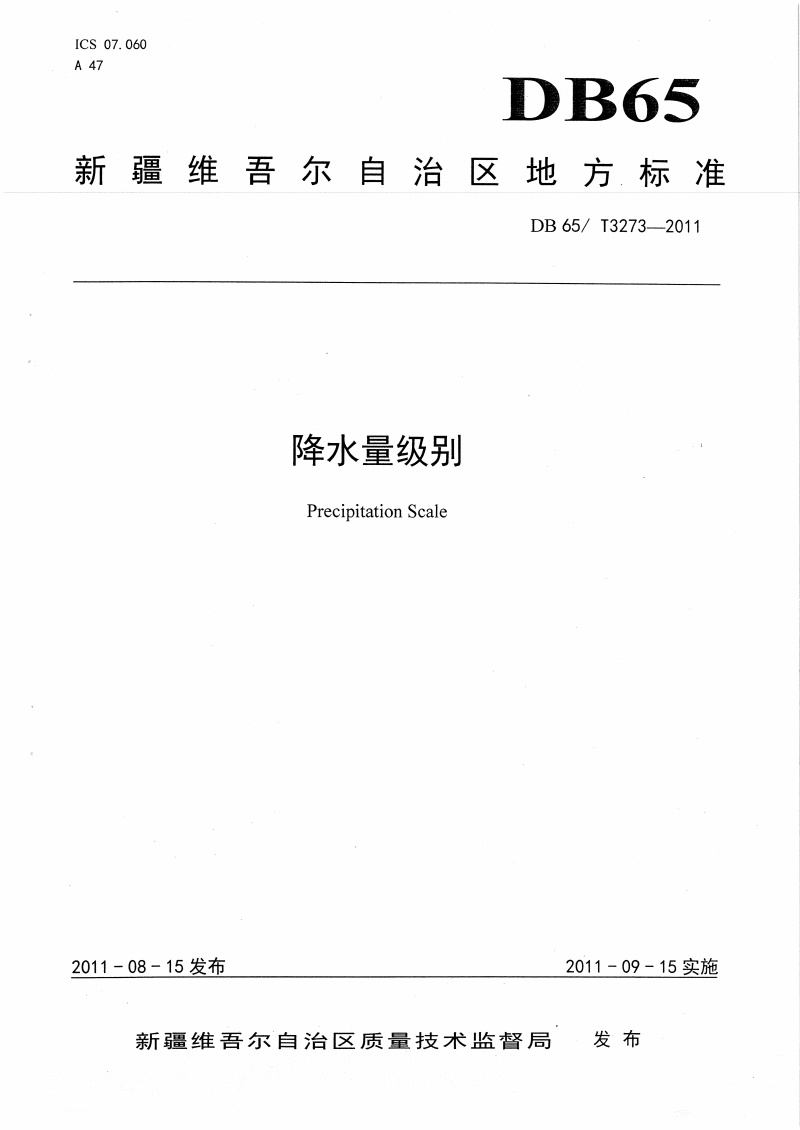 ICS 07.060
A 47

DB65

新疆维吾尔自治区地方标准

DB 65/ T3273—2011

降水量级别

Precipitation Scale

2011－08－15发布

2011－09－15实施

新疆维吾尔自治区质量技术监督局 发布